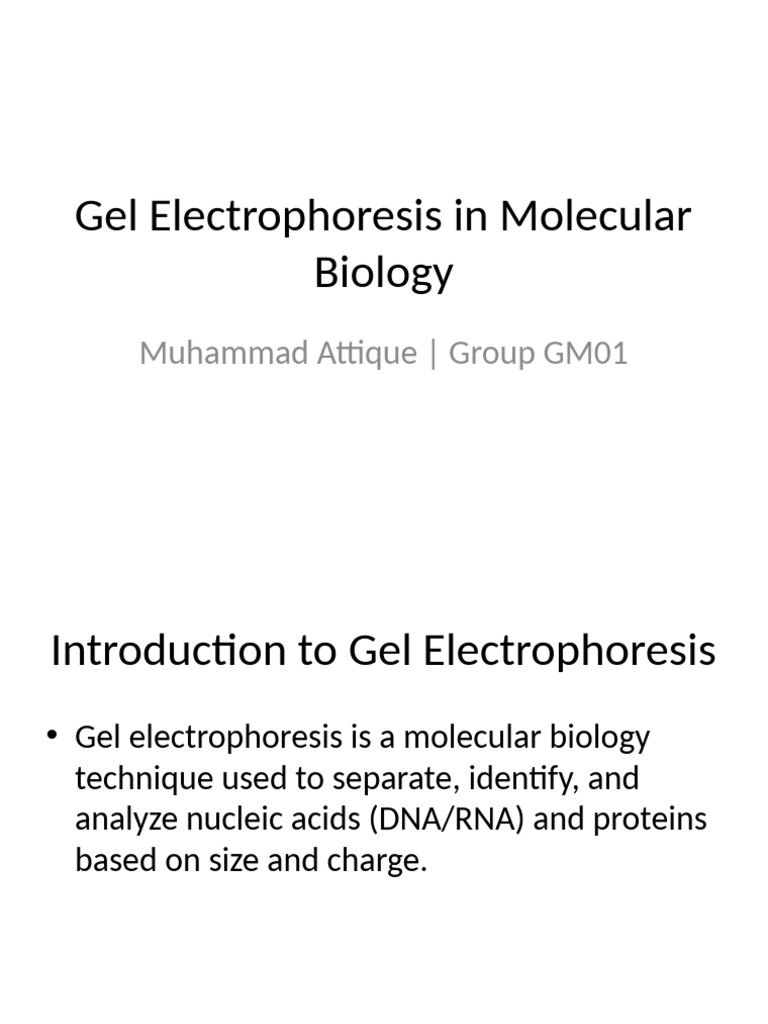 Gel Electrophoresis in Molecular Biology

Muhammad Attique | Group GM01

Introduction to Gel Electrophoresis

• Gel electrophoresis is a molecular biology technique used to separate, identify, and analyze nucleic acids (DNA/RNA) and proteins based on size and charge.